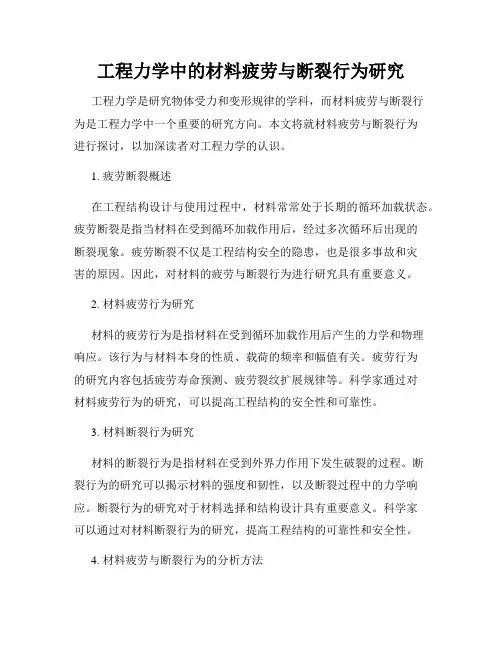 工程力学中的材料疲劳与断裂行为研究

工程力学是研究物体受力和变形规律的学科，而材料疲劳与断裂行为是工程力学中一个重要的研究方向。本文将就材料疲劳与断裂行为进行探讨，以加深读者对工程力学的认识。

1. 疲劳断裂概述

在工程结构设计与使用过程中，材料常常处于长期的循环加载状态。疲劳断裂是指当材料在受到循环加载作用后，经过多次循环后出现的断裂现象。疲劳断裂不仅是工程结构安全的隐患，也是很多事故和灾害的原因。因此，对材料的疲劳与断裂行为进行研究具有重要意义。

2. 材料疲劳行为研究

材料的疲劳行为是指材料在受到循环加载作用后产生的力学和物理响应。该行为与材料本身的性质、载荷的频率和幅值有关。疲劳行为的研究内容包括疲劳寿命预测、疲劳裂纹扩展规律等。科学家通过对材料疲劳行为的研究，可以提高工程结构的安全性和可靠性。

3. 材料断裂行为研究

材料的断裂行为是指材料在受到外界力作用下发生破裂的过程。断裂行为的研究可以揭示材料的强度和韧性，以及断裂过程中的力学响应。断裂行为的研究对于材料选择和结构设计具有重要意义。科学家可以通过对材料断裂行为的研究，提高工程结构的可靠性和安全性。

4. 材料疲劳与断裂行为的分析方法